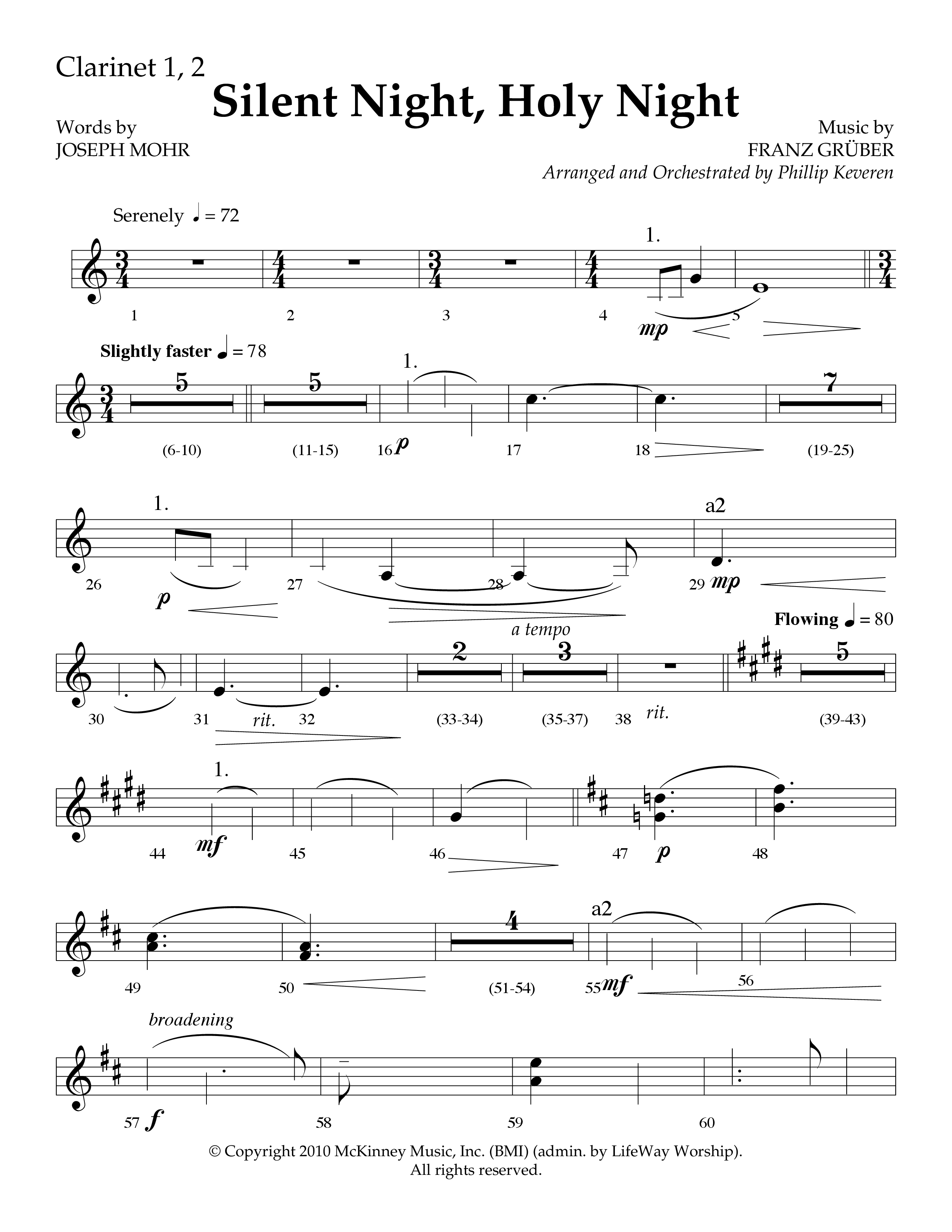 Clarinet 1, 2

Silent Night, Holy Night

Words by
JOSEPH MOHR

Music by
FRANZ GRÜBER
Arranged and Orchestrated by Phillip Keveren

Serenely ♩ = 72

1.

1 2 3 4 5

mp

Slightly faster ♩ = 78

5 5 1. 7

(6-10) (11-15) 16 p 17 18 (19-25)

1. a2

26 p 27 28 29 mp

a tempo Flowing ♩ = 80

2 3 5

30 31 rit. 32 (33-34) (35-37) 38 rit. (39-43)

1.

44 mf 45 46 47 p 48

4 a2

49 50 (51-54) 55 mf 56

broadening

57 f 58 59 60

© Copyright 2010 McKinney Music, Inc. (BMI) (admin. by LifeWay Worship).
All rights reserved.